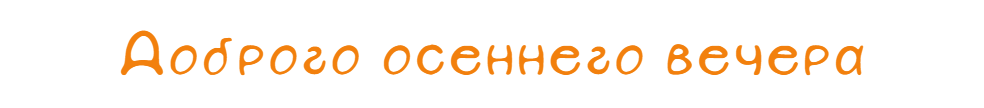 Доброго осеннего вечера